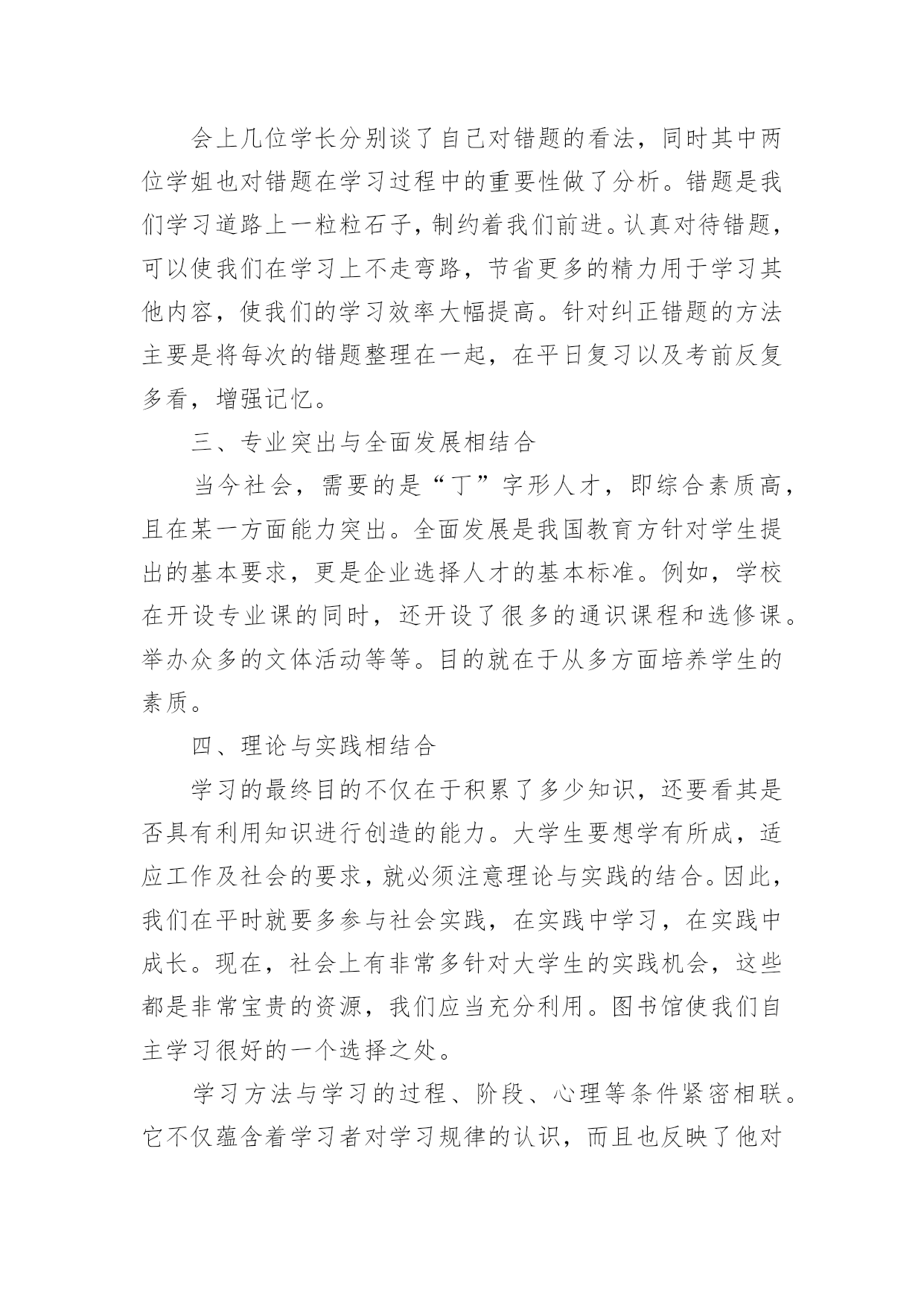 会上几位学长分别谈了自己对错题的看法，同时其中两位学姐也对错题在学习过程中的重要性做了分析。错题是我们学习道路上一粒粒石子，制约着我们前进。认真对待错题，可以使我们在学习上不走弯路，节省更多的精力用于学习其他内容，使我们的学习效率大幅提高。针对纠正错题的方法主要是将每次的错题整理在一起，在平日复习以及考前反复多看，增强记忆。

三、专业突出与全面发展相结合

当今社会，需要的是“丁”字形人才，即综合素质高，且在某一方面能力突出。全面发展是我国教育方针对学生提出的基本要求，更是企业选择人才的基本标准。例如，学校在开设专业课的同时，还开设了很多的通识课程和选修课。举办众多的文体活动等等。目的就在于从多方面培养学生的素质。

四、理论与实践相结合

学习的最终目的不仅在于积累了多少知识，还要看其是否具有利用知识进行创造的能力。大学生要想学有所成，适应工作及社会的要求，就必须注意理论与实践的结合。因此，我们在平时就要多参与社会实践，在实践中学习，在实践中成长。现在，社会上有非常多针对大学生的实践机会，这些都是非常宝贵的资源，我们应当充分利用。图书馆使我们自主学习很好的一个选择之处。

学习方法与学习的过程、阶段、心理等条件紧密相联。它不仅蕴含着学习者对学习规律的认识，而且也反映了他对